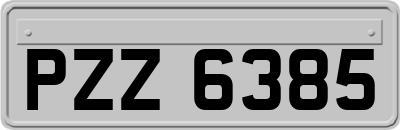 PZZ 6385